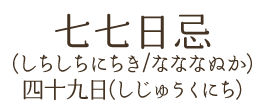 七七日忌
(しちしちにちき/なななぬか)
四十九日(しじゅうくにち)